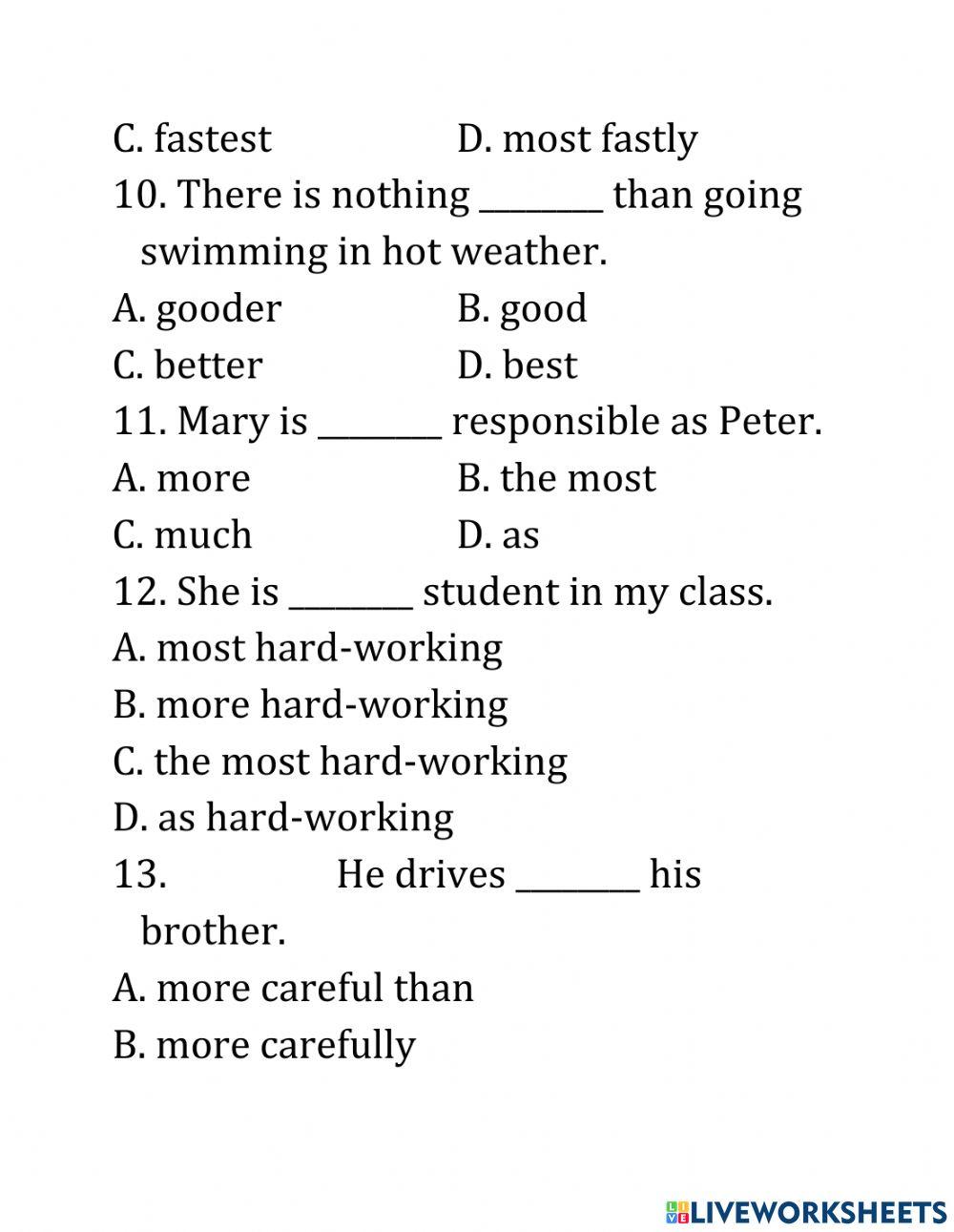 C. fastest D. most fastly

10. There is nothing ________ than going swimming in hot weather.

A. gooder B. good

C. better D. best

11. Mary is ________ responsible as Peter.

A. more B. the most

C. much D. as

12. She is ________ student in my class.

A. most hard-working

B. more hard-working

C. the most hard-working

D. as hard-working

13. He drives ________ his brother.

A. more careful than

B. more carefully

LIVEWORKSHEETS